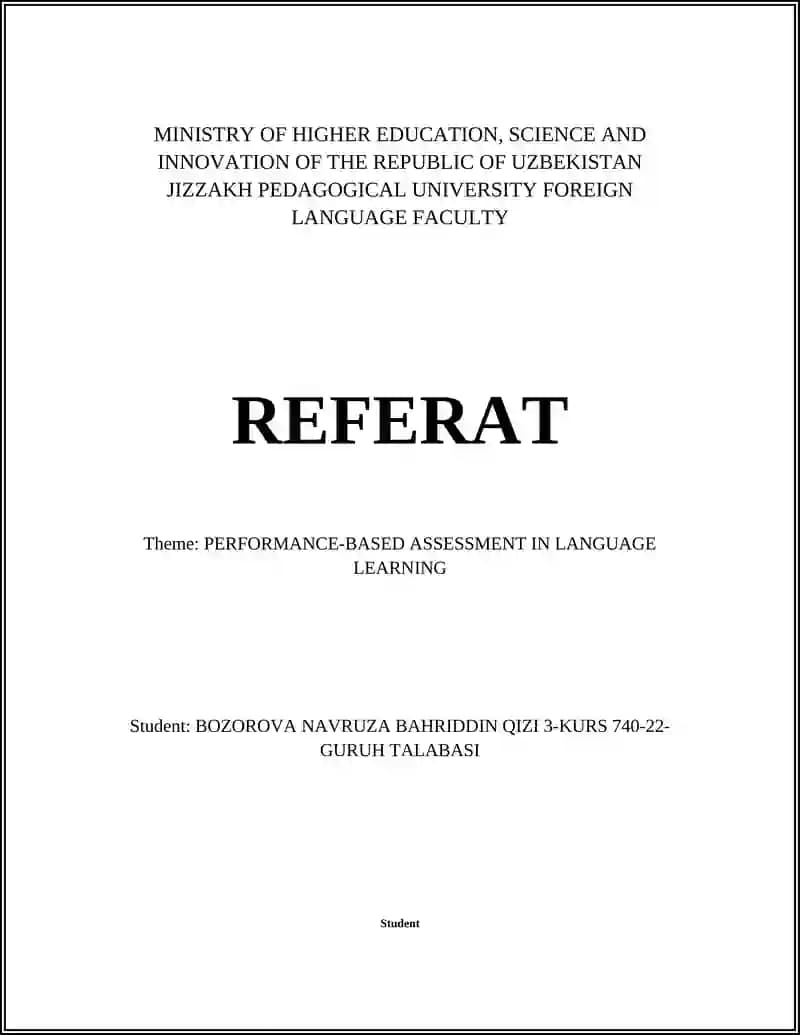 MINISTRY OF HIGHER EDUCATION, SCIENCE AND INNOVATION OF THE REPUBLIC OF UZBEKISTAN JIZZAKH PEDAGOGICAL UNIVERSITY FOREIGN LANGUAGE FACULTY

REFERAT

Theme: PERFORMANCE-BASED ASSESSMENT IN LANGUAGE LEARNING

Student: BOZOROVA NAVRUZA BAHRIDDIN QIZI 3-KURS 740-22-GURUH TALABASI

Student